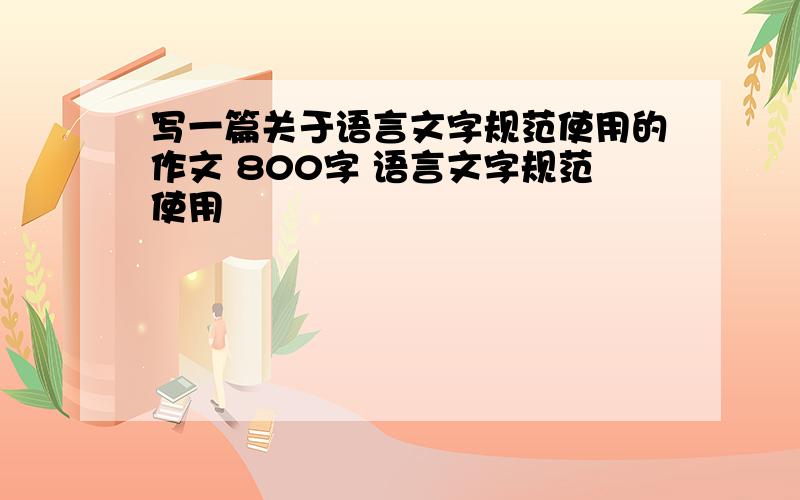 写一篇关于语言文字规范使用的作文 800字 语言文字规范使用